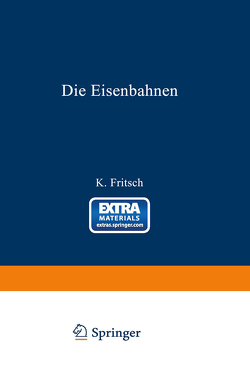 Die Eisenbahnen

K. Fritsch

EXTRA
MATERIALS
extras.springer.com

Springer